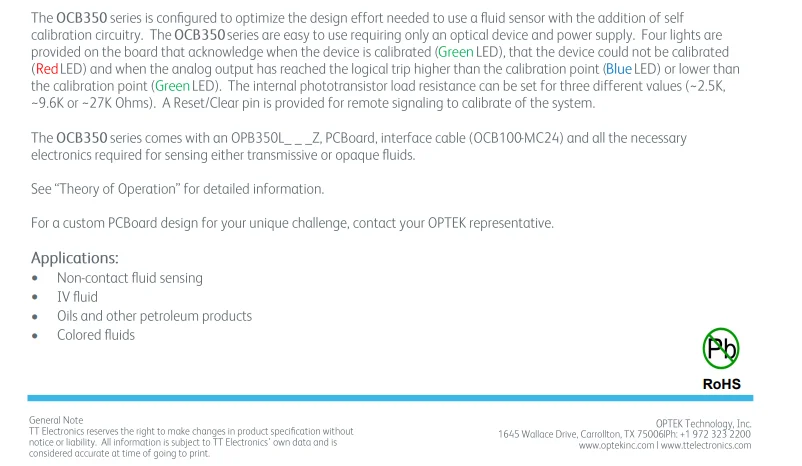 The OCB350 series is configured to optimize the design effort needed to use a fluid sensor with the addition of self calibration circuitry. The OCB350 series are easy to use requiring only an optical device and power supply. Four lights are provided on the board that acknowledge when the device is calibrated (Green LED), that the device could not be calibrated (Red LED) and when the analog output has reached the logical trip higher than the calibration point (Blue LED) or lower than the calibration point (Green LED). The internal phototransistor load resistance can be set for three different values (~2.5K, ~9.6K or ~27K Ohms). A Reset/Clear pin is provided for remote signaling to calibrate of the system.

The OCB350 series comes with an OPB350L_ _ _Z, PCBoard, interface cable (OCB100-MC24) and all the necessary electronics required for sensing either transmissive or opaque fluids.

See "Theory of Operation" for detailed information.

For a custom PCBoard design for your unique challenge, contact your OPTEK representative.

Applications:
• Non-contact fluid sensing
• IV fluid
• Oils and other petroleum products
• Colored fluids

Pb
RoHS

General Note
TT Electronics reserves the right to make changes in product specification without notice or liability. All information is subject to TT Electronics' own data and is considered accurate at time of going to print.

OPTEK Technology, Inc.
1645 Wallace Drive, Carrollton, TX 75006|Ph: +1 972 323 2200
www.optekinc.com | www.ttelectronics.com